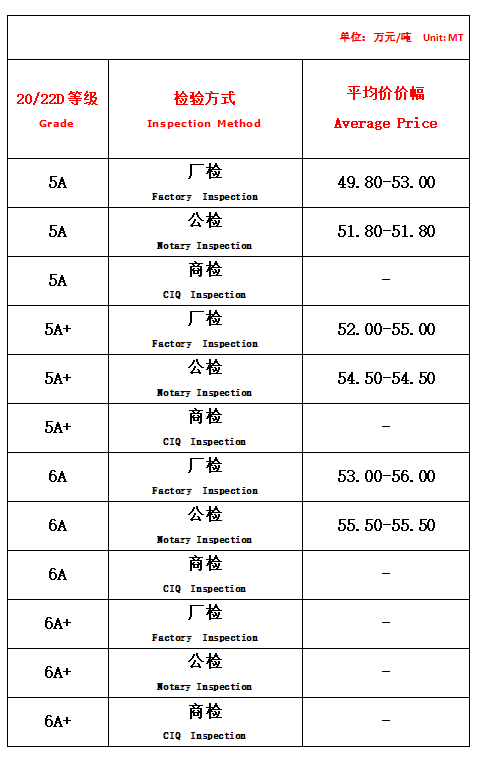 单位：万元/吨 Unit: MT

| 20/22D 等级 Grade | 检验方式 Inspection Method | 平均价价幅 Average Price |
|---|---|---|
| 5A | 厂检 Factory Inspection | 49.80-53.00 |
| 5A | 公检 Notary Inspection | 51.80-51.80 |
| 5A | 商检 CIQ Inspection | - |
| 5A+ | 厂检 Factory Inspection | 52.00-55.00 |
| 5A+ | 公检 Notary Inspection | 54.50-54.50 |
| 5A+ | 商检 CIQ Inspection | - |
| 6A | 厂检 Factory Inspection | 53.00-56.00 |
| 6A | 公检 Notary Inspection | 55.50-55.50 |
| 6A | 商检 CIQ Inspection | - |
| 6A+ | 厂检 Factory Inspection | - |
| 6A+ | 公检 Notary Inspection | - |
| 6A+ | 商检 CIQ Inspection | - |